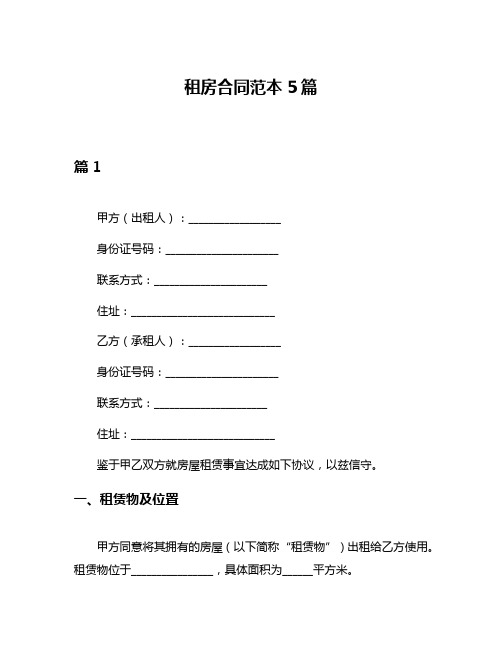 租房合同范本 5篇

篇 1

甲方（出租人）：________________

身份证号码：____________________

联系方式：____________________

住址：__________________________

乙方（承租人）：________________

身份证号码：____________________

联系方式：____________________

住址：__________________________

鉴于甲乙双方就房屋租赁事宜达成如下协议，以兹信守。

一、租赁物及位置

甲方同意将其拥有的房屋（以下简称“租赁物”）出租给乙方使用。租赁物位于______________，具体面积为_____平方米。